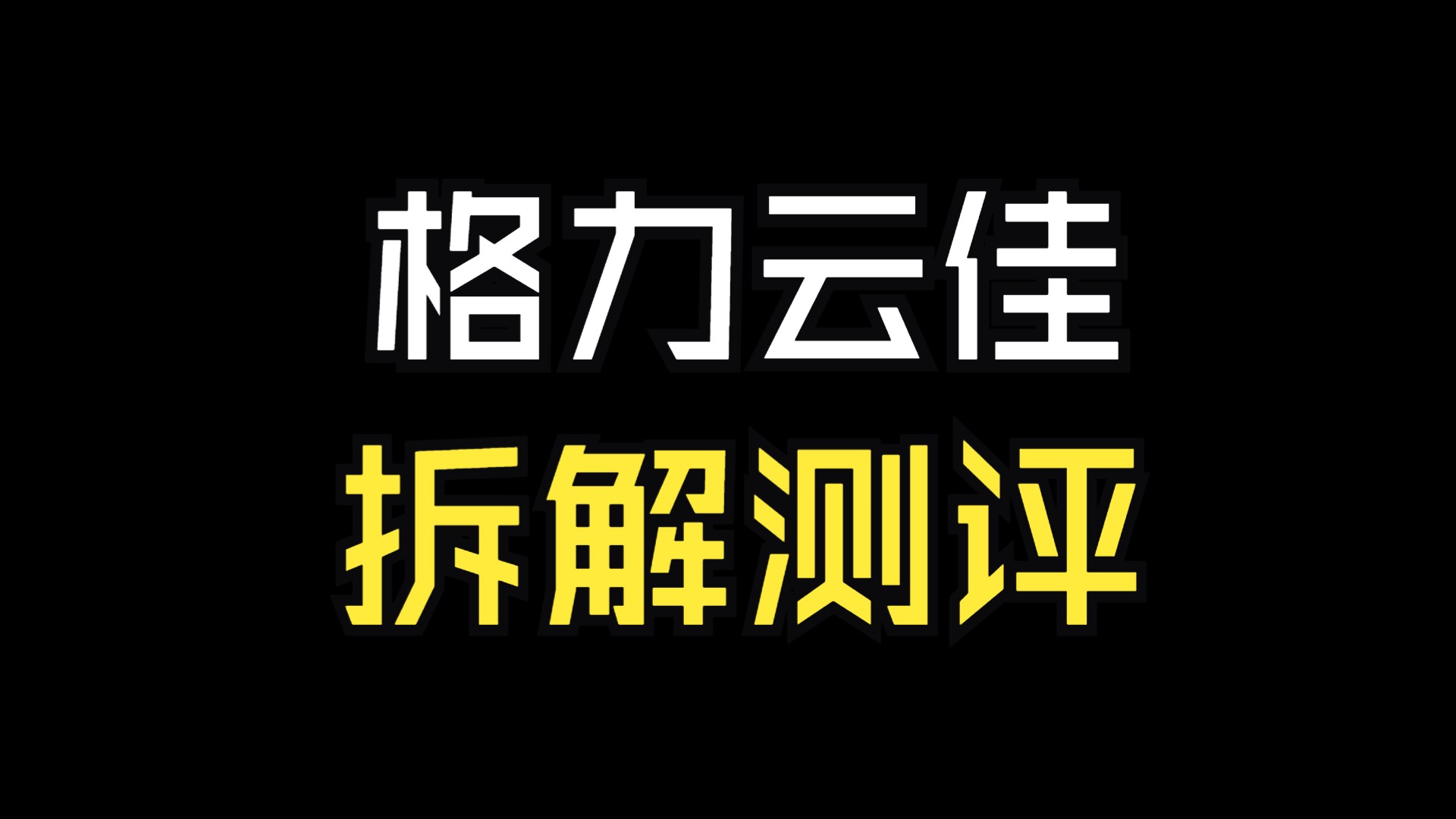 格力云佳
拆解测评